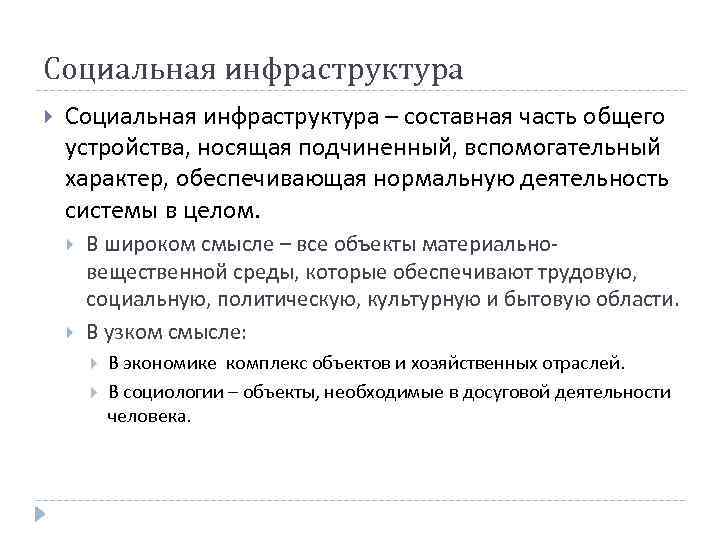 Социальная инфраструктура

Социальная инфраструктура – составная часть общего устройства, носящая подчиненный, вспомогательный характер, обеспечивающая нормальную деятельность системы в целом.

В широком смысле – все объекты материально-вещественной среды, которые обеспечивают трудовую, социальную, политическую, культурную и бытовую области.

В узком смысле:

В экономике  комплекс объектов и хозяйственных отраслей.

В социологии – объекты, необходимые в досуговой деятельности человека.